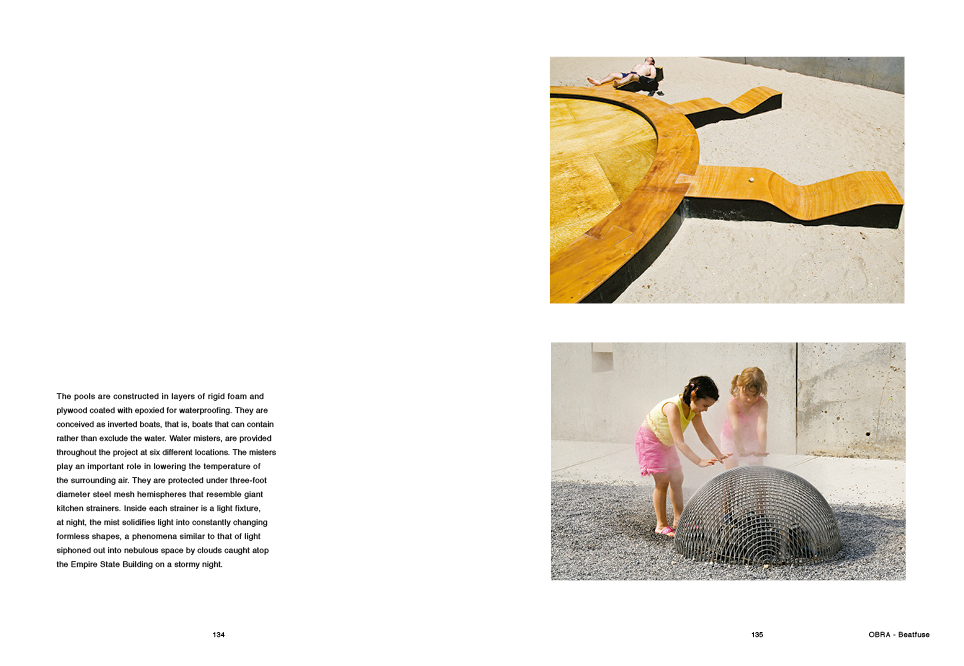 The pools are constructed in layers of rigid foam and plywood coated with epoxied for waterproofing. They are conceived as inverted boats, that is, boats that can contain rather than exclude the water. Water misters, are provided throughout the project at six different locations. The misters play an important role in lowering the temperature of the surrounding air. They are protected under three-foot diameter steel mesh hemispheres that resemble giant kitchen strainers. Inside each strainer is a light fixture, at night, the mist solidifies light into constantly changing formless shapes, a phenomena similar to that of light siphoned out into nebulous space by clouds caught atop the Empire State Building on a stormy night.

134

135

OBRA - Beatfuse